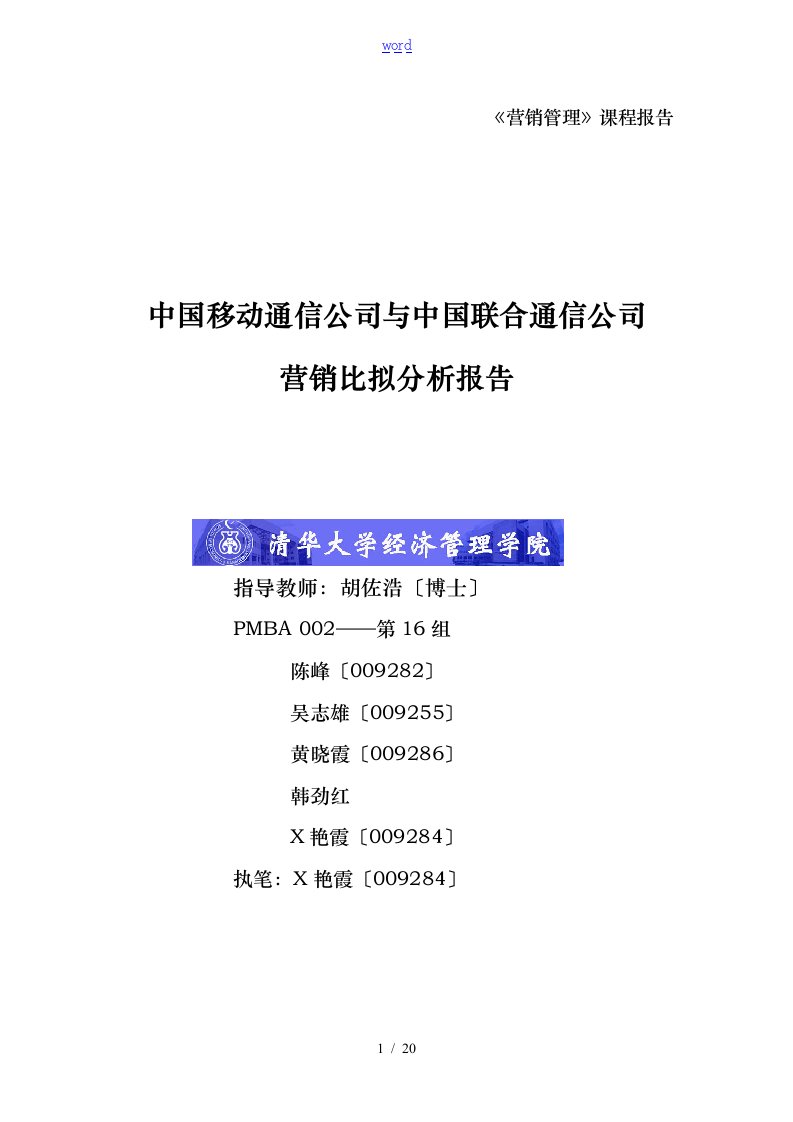 word

《营销管理》课程报告

中国移动通信公司与中国联合通信公司

营销比拟分析报告

清华大学经济管理学院

指导教师：胡佐浩〔博士〕

PMBA 002——第 16 组

陈峰〔009282〕

吴志雄〔009255〕

黄晓霞〔009286〕

韩劲红

X 艳霞〔009284〕

执笔：X 艳霞〔009284〕

1 / 20